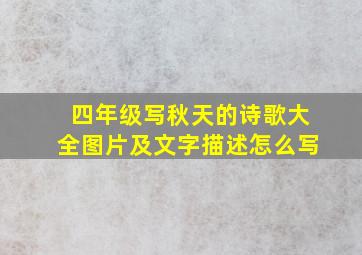 四年级写秋天的诗歌大全图片及文字描述怎么写